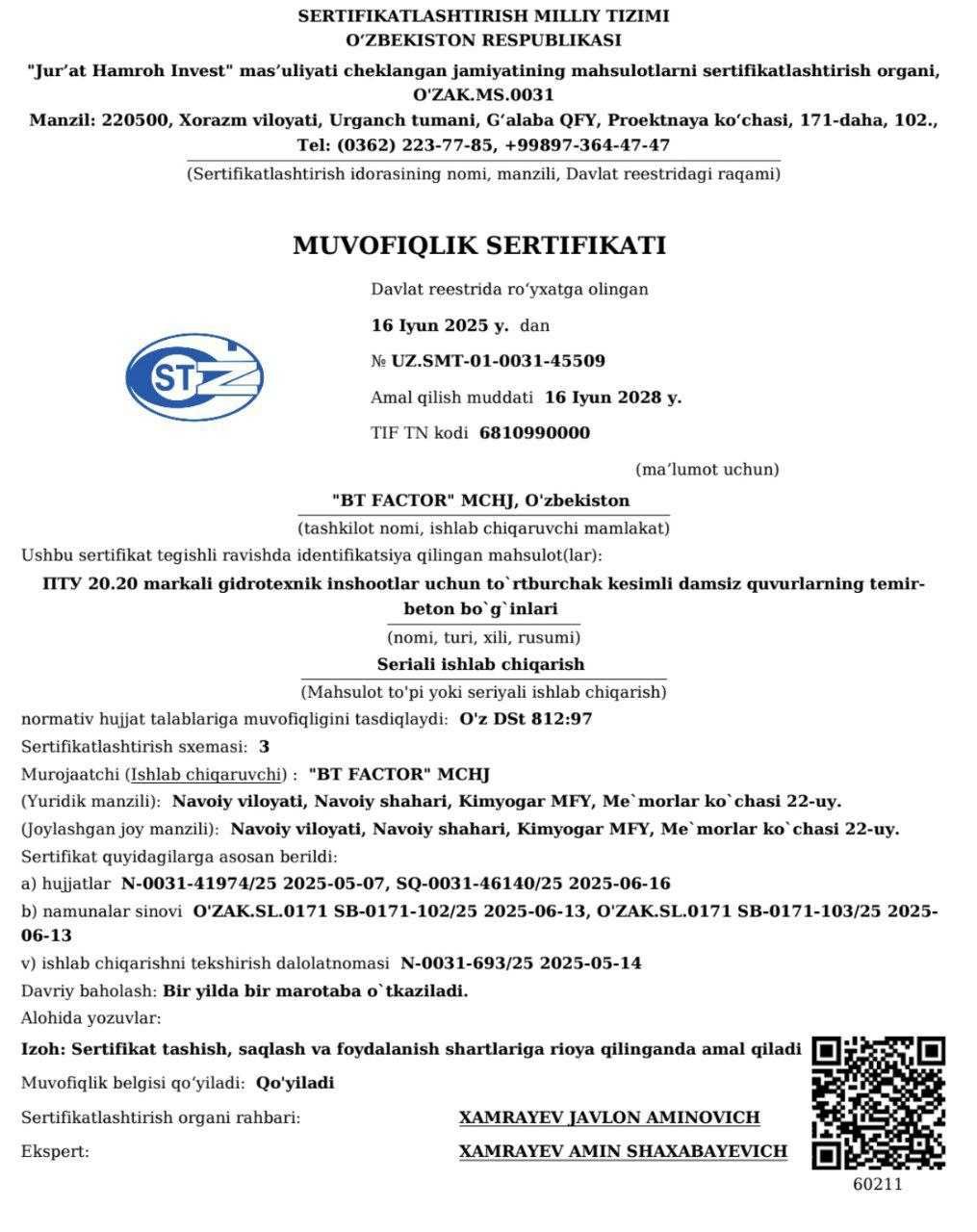 SERTIFIKATLASHTIRISH MILLIY TIZIMI
O‘ZBEKISTON RESPUBLIKASI

"Jur’at Hamroh Invest" mas’uliyati cheklangan jamiyatining mahsulotlarni sertifikatlashtirish organi, O'ZAK.MS.0031

Manzil: 220500, Xorazm viloyati, Urganch tumani, G‘alaba QFY, Proektnaya ko‘chasi, 171-daha, 102., Tel: (0362) 223-77-85, +99897-364-47-47

(Sertifikatlashtirish idorasining nomi, manzili, Davlat reestridagi raqami)

MUVOFIQLIK SERTIFIKATI

STZ

Davlat reestrida ro‘yxatga olingan

16 Iyun 2025 y. dan

№ UZ.SMT-01-0031-45509

Amal qilish muddati 16 Iyun 2028 y.

TIF TN kodi 6810990000

(ma’lumot uchun)

"BT FACTOR" MCHJ, O'zbekiston

(tashkilot nomi, ishlab chiqaruvchi mamlakat)

Ushbu sertifikat tegishli ravishda identifikatsiya qilingan mahsulot(lar):

ПТУ 20.20 markali gidrotexnik inshootlar uchun to`rtburchak kesimli damsiz quvurlarning temir-beton bo`g`inlari

(nomi, turi, xili, rusumi)

Seriali ishlab chiqarish

(Mahsulot to'pi yoki seriyali ishlab chiqarish)

normativ hujjat talablariga muvofiqligini tasdiqlaydi: O'z DSt 812:97

Sertifikatlashtirish sxemasi: 3

Murojaatchi (Ishlab chiqaruvchi) : "BT FACTOR" MCHJ

(Yuridik manzili): Navoiy viloyati, Navoiy shahari, Kimyogar MFY, Me`morlar ko`chasi 22-uy.

(Joylashgan joy manzili): Navoiy viloyati, Navoiy shahari, Kimyogar MFY, Me`morlar ko`chasi 22-uy.

Sertifikat quyidagilarga asosan berildi:

a) hujjatlar N-0031-41974/25 2025-05-07, SQ-0031-46140/25 2025-06-16

b) namunalar sinovi O'ZAK.SL.0171 SB-0171-102/25 2025-06-13, O'ZAK.SL.0171 SB-0171-103/25 2025-06-13

v) ishlab chiqarishni tekshirish dalolatnomasi N-0031-693/25 2025-05-14

Davriy baholash: Bir yilda bir marotaba o`tkaziladi.

Alohida yozuvlar:

Izoh: Sertifikat tashish, saqlash va foydalanish shartlariga rioya qilinganda amal qiladi

Muvofiqlik belgisi qo‘yiladi: Qo'yiladi

Sertifikatlashtirish organi rahbari: XAMRAYEV JAVLON AMINOVICH

Ekspert: XAMRAYEV AMIN SHAXABAYEVICH

60211